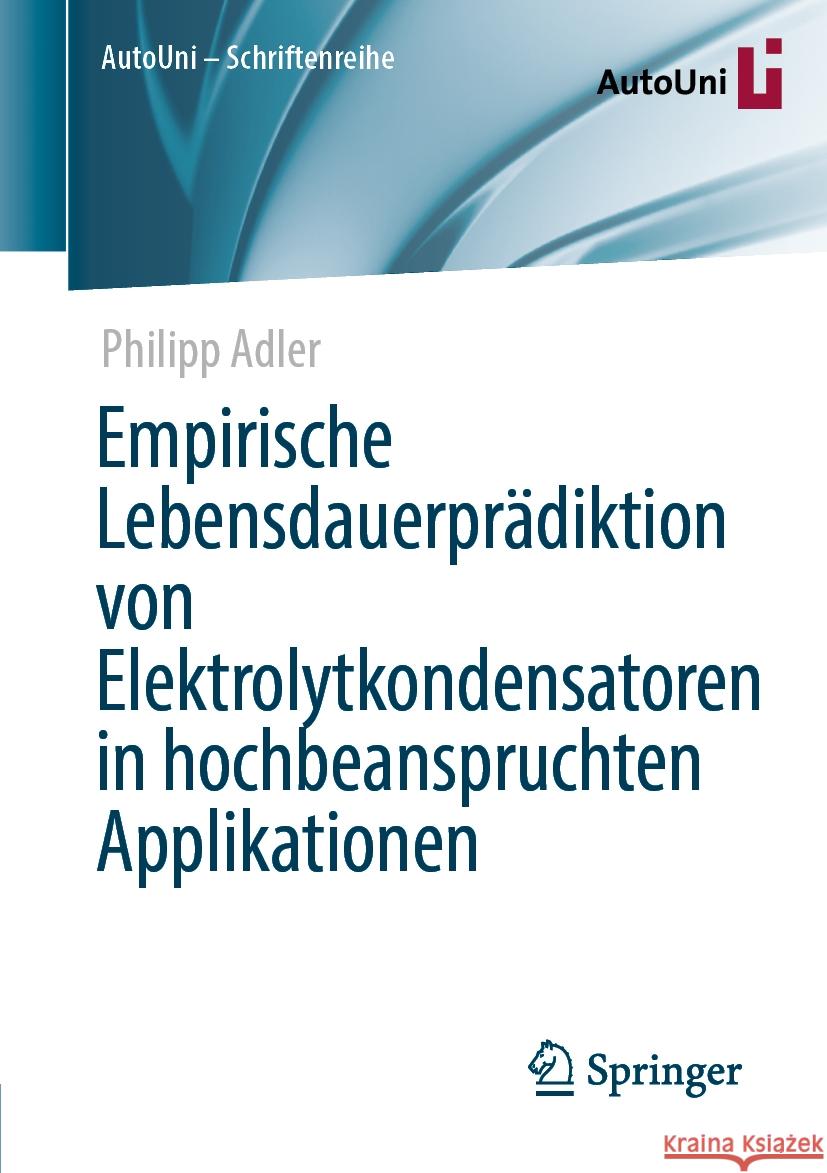 AutoUni – Schriftenreihe

AutoUni

Philipp Adler

Empirische Lebensdauerprädiktion von Elektrolytkondensatoren in hochbeanspruchten Applikationen

Springer